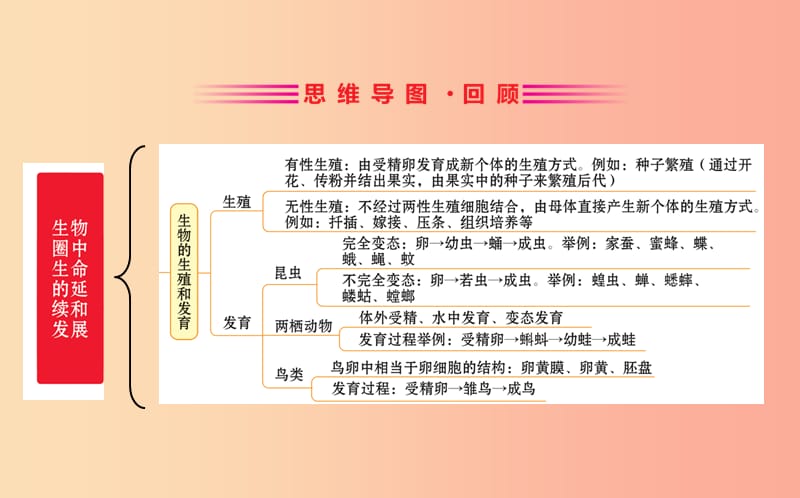 思维导图·回顾

生物圈中生命的延续和发展

生物的生殖和发育

生殖

有性生殖：由受精卵发育成新个体的生殖方式。例如：种子繁殖（通过开花、传粉并结出果实，由果实中的种子来繁殖后代）

无性生殖：不经过两性生殖细胞结合，由母体直接产生新个体的生殖方式。例如：扦插、嫁接、压条、组织培养等

发育

昆虫

完全变态：卵→幼虫→蛹→成虫。举例：家蚕、蜜蜂、蝶、蛾、蝇、蚊

不完全变态：卵→若虫→成虫。举例：蝗虫、蝉、蟋蟀、蝼蛄、螳螂

两栖动物

体外受精、水中发育、变态发育

发育过程举例：受精卵→蝌蚪→幼蛙→成蛙

鸟类

鸟卵中相当于卵细胞的结构：卵黄膜、卵黄、胚盘

发育过程：受精卵→雏鸟→成鸟